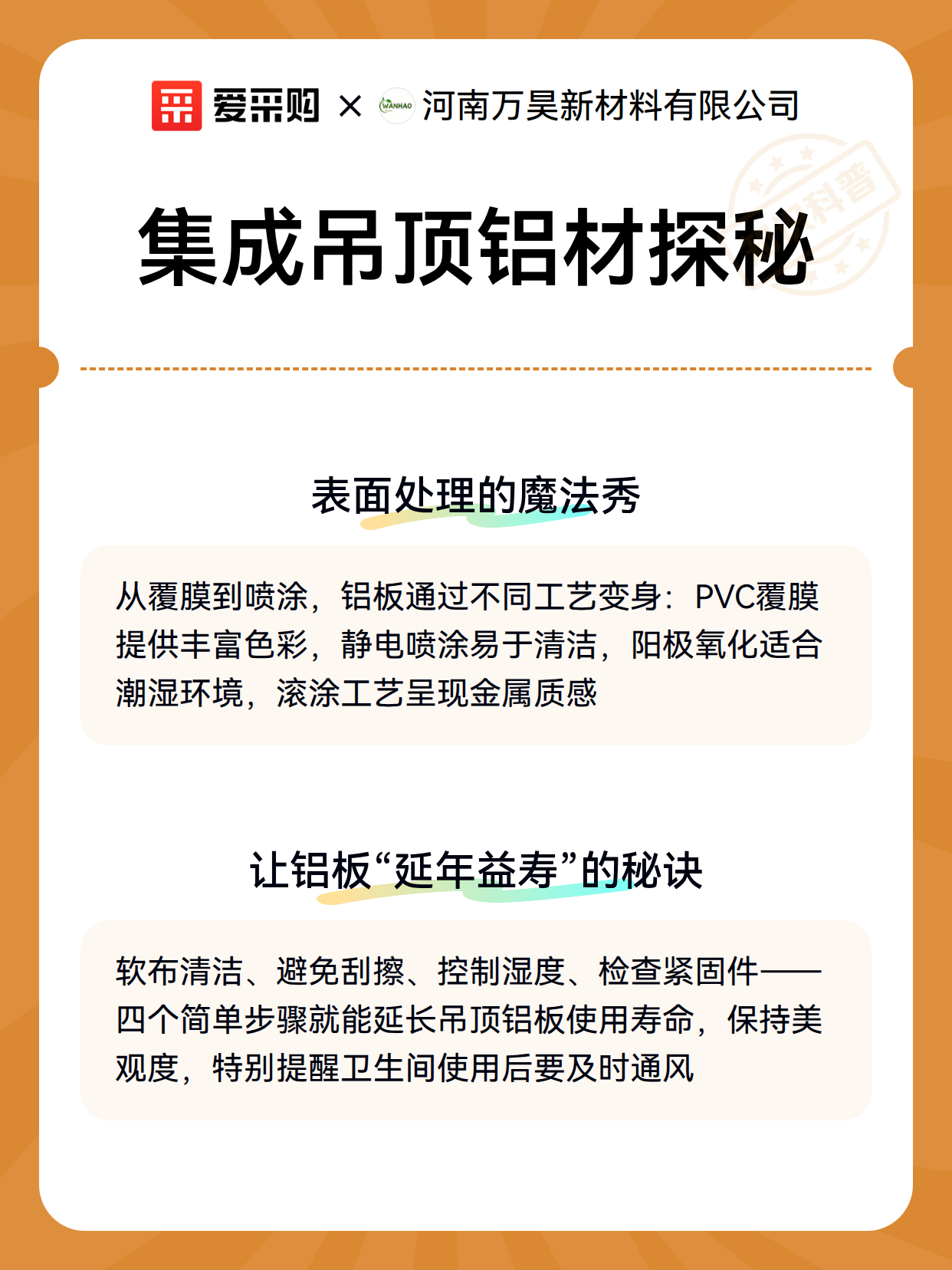 爱采购 × WANHAO 河南万昊新材料有限公司

科普

集成吊顶铝材探秘

表面处理的魔法秀

从覆膜到喷涂，铝板通过不同工艺变身：PVC覆膜提供丰富色彩，静电喷涂易于清洁，阳极氧化适合潮湿环境，滚涂工艺呈现金属质感

让铝板“延年益寿”的秘诀

软布清洁、避免刮擦、控制湿度、检查紧固件——四个简单步骤就能延长吊顶铝板使用寿命，保持美观度，特别提醒卫生间使用后要及时通风